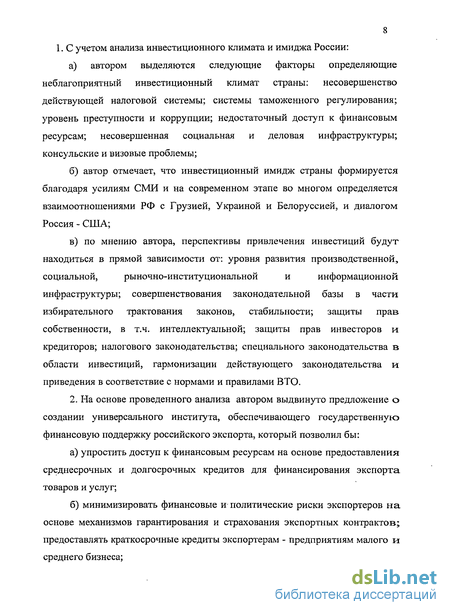 8

1. С учетом анализа инвестиционного климата и имиджа России:

а) автором выделяются следующие факторы определяющие неблагоприятный инвестиционный климат страны: несовершенство действующей налоговой системы; системы таможенного регулирования; уровень преступности и коррупции; недостаточный доступ к финансовым ресурсам; несовершенная социальная и деловая инфраструктуры; консульские и визовые проблемы;

б) автор отмечает, что инвестиционный имидж страны формируется благодаря усилиям СМИ и на современном этапе во многом определяется взаимоотношениями РФ с Грузией, Украиной и Белоруссией, и диалогом Россия - США;

в) по мнению автора, перспективы привлечения инвестиций будут находиться в прямой зависимости от: уровня развития производственной, социальной, рыночно-институциональной и информационной инфраструктуры; совершенствования законодательной базы в части избирательного трактования законов, стабильности; защиты прав собственности, в т.ч. интеллектуальной; защиты прав инвесторов и кредиторов; налогового законодательства; специального законодательства в области инвестиций, гармонизации действующего законодательства и приведения в соответствие с нормами и правилами ВТО.

2. На основе проведенного анализа автором выдвинуто предложение о создании универсального института, обеспечивающего государственную финансовую поддержку российского экспорта, который позволил бы:

а) упростить доступ к финансовым ресурсам на основе предоставления среднесрочных и долгосрочных кредитов для финансирования экспорта товаров и услуг;

б) минимизировать финансовые и политические риски экспортеров на основе механизмов гарантирования и страхования экспортных контрактов; предоставлять краткосрочные кредиты экспортерам - предприятиям малого и среднего бизнеса;

dsLib.net
библиотека диссертаций